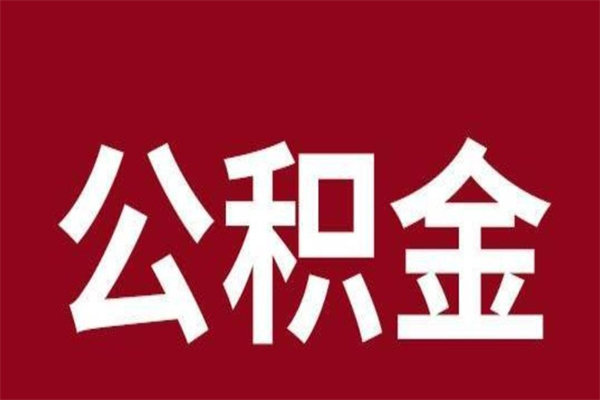 公积金